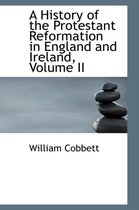 A History of the Protestant Reformation in England and Ireland, Volume II

William Cobbett